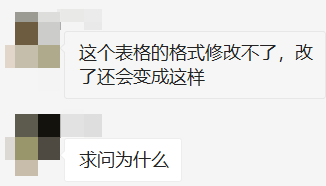 这个表格的格式修改不了，改了还会变成这样

求问为什么